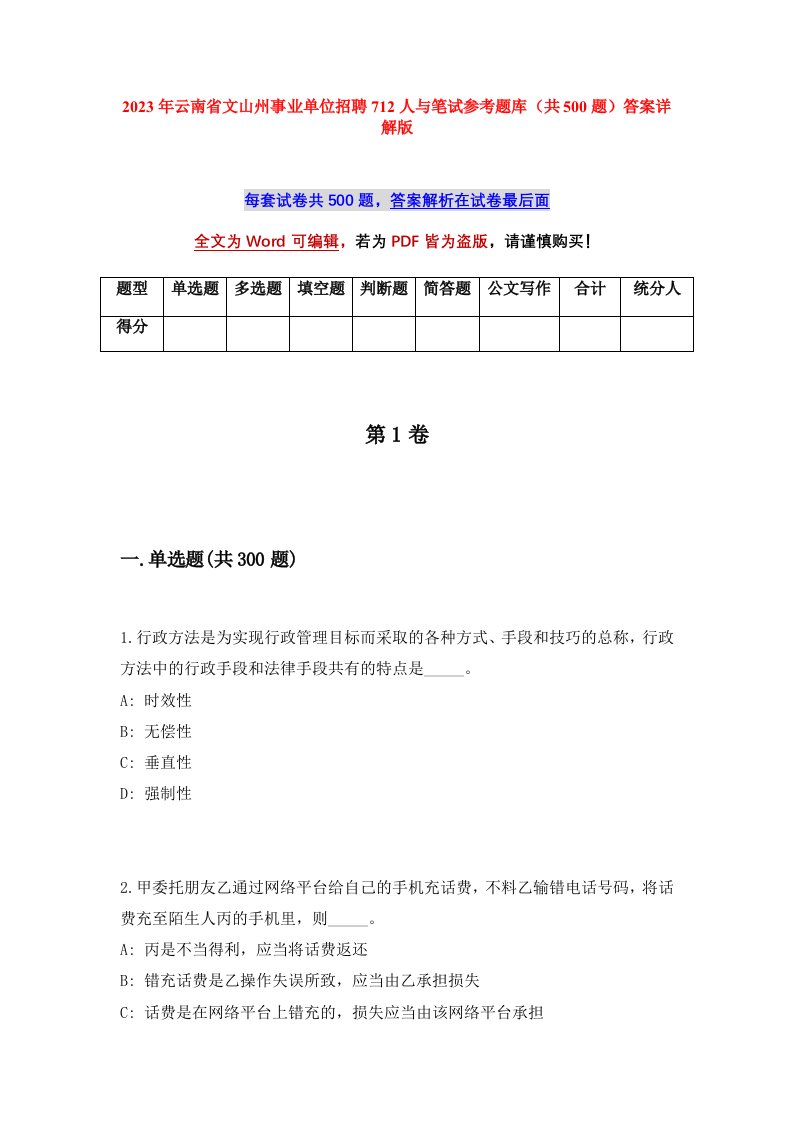 2023年云南省文山州事业单位招聘712人与笔试参考题库（共500题）答案详解版

每套试卷共500题，答案解析在试卷最后面

全文为Word可编辑，若为PDF皆为盗版，请谨慎购买！

| 题型 | 单选题 | 多选题 | 填空题 | 判断题 | 简答题 | 公文写作 | 合计 | 统分人 |
|---|---|---|---|---|---|---|---|---|
| 得分 | | | | | | | | |

第1卷

一.单选题(共300题)

1.行政方法是为实现行政管理目标而采取的各种方式、手段和技巧的总称，行政方法中的行政手段和法律手段共有的特点是_____。
A: 时效性
B: 无偿性
C: 垂直性
D: 强制性

2.甲委托朋友乙通过网络平台给自己的手机充话费，不料乙输错电话号码，将话费充至陌生人丙的手机里，则_____。
A: 丙是不当得利，应当将话费返还
B: 错充话费是乙操作失误所致，应当由乙承担损失
C: 话费是在网络平台上错充的，损失应当由该网络平台承担